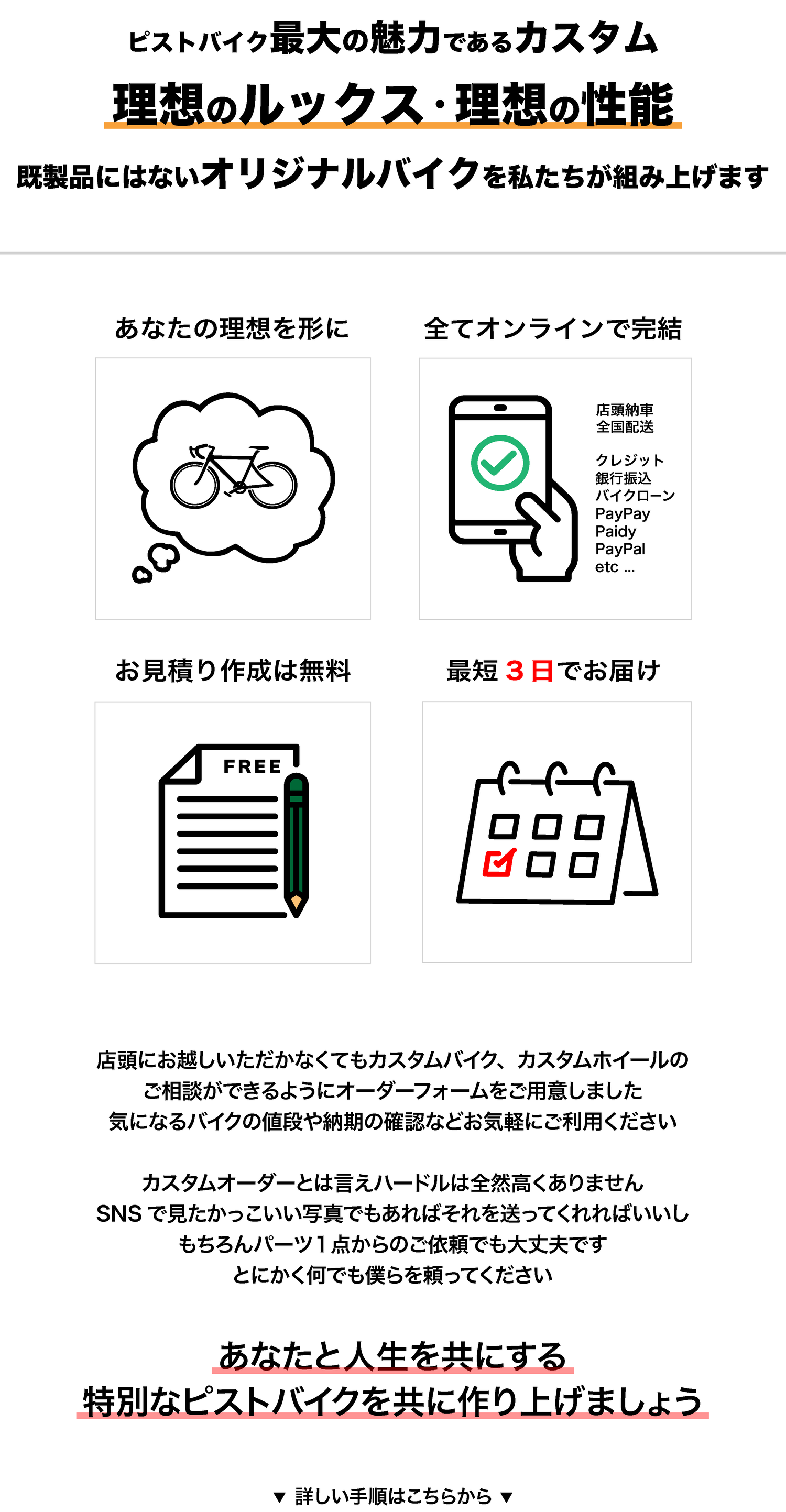 ピストバイク最大の魅力であるカスタム

理想のルックス・理想の性能

既製品にはないオリジナルバイクを私たちが組み上げます

あなたの理想を形に

全てオンラインで完結

店頭納車
全国配送

クレジット
銀行振込
バイクローン
PayPay
Paidy
PayPal
etc ...

お見積り作成は無料

FREE

最短 ３日でお届け

店頭にお越しいただかなくてもカスタムバイク、カスタムホイールのご相談ができるようにオーダーフォームをご用意しました
気になるバイクの値段や納期の確認などお気軽にご利用ください

カスタムオーダーとは言えハードルは全然高くありません
SNS で見たかっこいい写真でもあればそれを送ってくれればいいし
もちろんパーツ１点からのご依頼でも大丈夫です
とにかく何でも僕らを頼ってください

あなたと人生を共にする
特別なピストバイクを共に作り上げましょう

▼ 詳しい手順はこちらから ▼